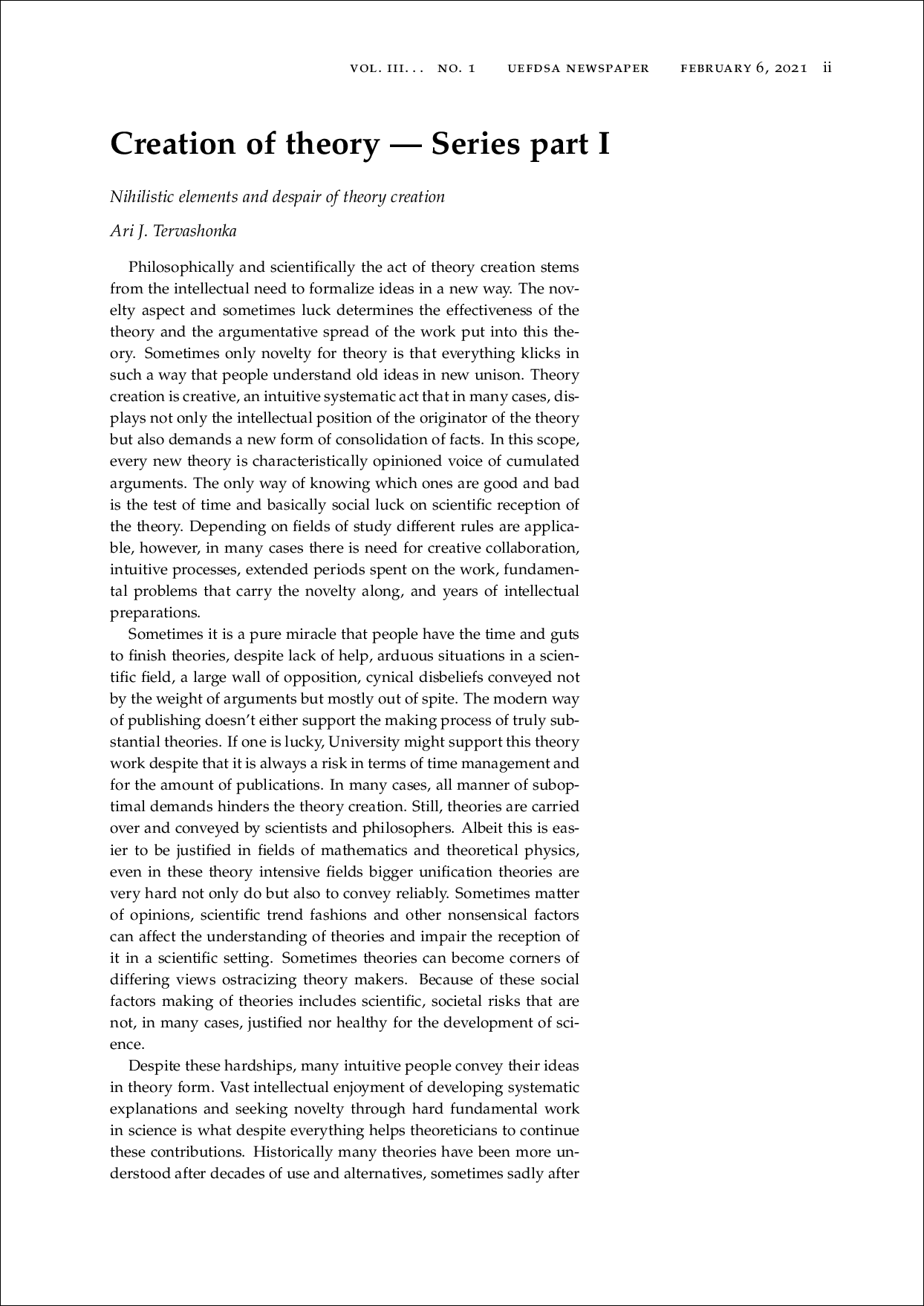 VOL. III. . . NO. 1 UEFDSA NEWSPAPER FEBRUARY 6, 2021 ii

Creation of theory — Series part I

Nihilistic elements and despair of theory creation

Ari J. Tervashonka

Philosophically and scientifically the act of theory creation stems from the intellectual need to formalize ideas in a new way. The novelty aspect and sometimes luck determines the effectiveness of the theory and the argumentative spread of the work put into this theory. Sometimes only novelty for theory is that everything klicks in such a way that people understand old ideas in new unison. Theory creation is creative, an intuitive systematic act that in many cases, displays not only the intellectual position of the originator of the theory but also demands a new form of consolidation of facts. In this scope, every new theory is characteristically opinioned voice of cumulated arguments. The only way of knowing which ones are good and bad is the test of time and basically social luck on scientific reception of the theory. Depending on fields of study different rules are applicable, however, in many cases there is need for creative collaboration, intuitive processes, extended periods spent on the work, fundamental problems that carry the novelty along, and years of intellectual preparations.

Sometimes it is a pure miracle that people have the time and guts to finish theories, despite lack of help, arduous situations in a scientific field, a large wall of opposition, cynical disbeliefs conveyed not by the weight of arguments but mostly out of spite. The modern way of publishing doesn't either support the making process of truly substantial theories. If one is lucky, University might support this theory work despite that it is always a risk in terms of time management and for the amount of publications. In many cases, all manner of suboptimal demands hinders the theory creation. Still, theories are carried over and conveyed by scientists and philosophers. Albeit this is easier to be justified in fields of mathematics and theoretical physics, even in these theory intensive fields bigger unification theories are very hard not only do but also to convey reliably. Sometimes matter of opinions, scientific trend fashions and other nonsensical factors can affect the understanding of theories and impair the reception of it in a scientific setting. Sometimes theories can become corners of differing views ostracizing theory makers. Because of these social factors making of theories includes scientific, societal risks that are not, in many cases, justified nor healthy for the development of science.

Despite these hardships, many intuitive people convey their ideas in theory form. Vast intellectual enjoyment of developing systematic explanations and seeking novelty through hard fundamental work in science is what despite everything helps theoreticians to continue these contributions. Historically many theories have been more understood after decades of use and alternatives, sometimes sadly after